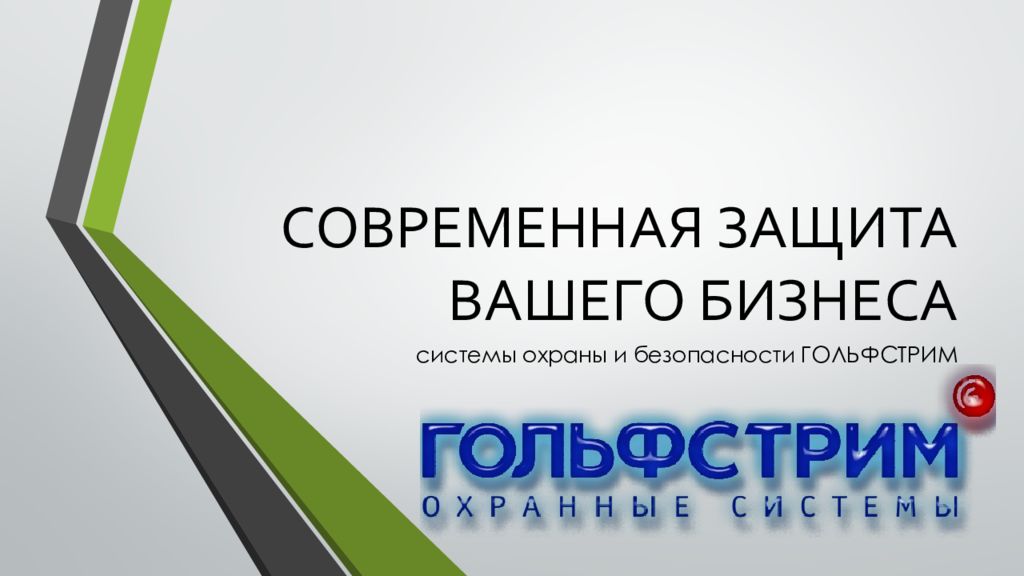 СОВРЕМЕННАЯ ЗАЩИТА ВАШЕГО БИЗНЕСА

системы охраны и безопасности ГОЛЬФСТРИМ

ГОЛЬФСТРИМ

ОХРАННЫЕ СИСТЕМЫ